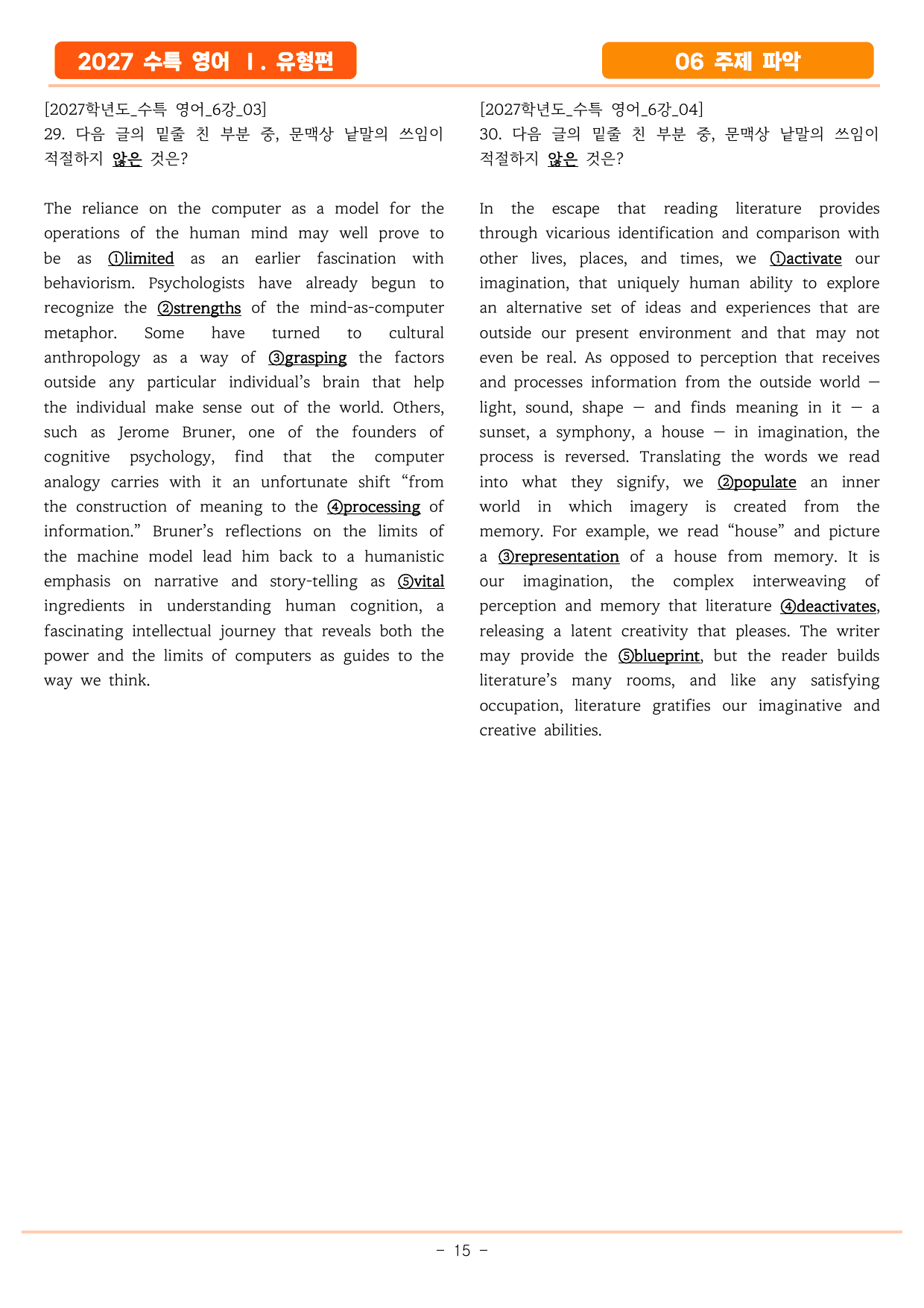 2027 수특 영어 Ⅰ. 유형편

06 주제 파악

[2027학년도_수특 영어_6강_03]
29. 다음 글의 밑줄 친 부분 중, 문맥상 낱말의 쓰임이 적절하지 않은 것은?

The reliance on the computer as a model for the operations of the human mind may well prove to be as ①limited as an earlier fascination with behaviorism. Psychologists have already begun to recognize the ②strengths of the mind-as-computer metaphor. Some have turned to cultural anthropology as a way of ③grasping the factors outside any particular individual's brain that help the individual make sense out of the world. Others, such as Jerome Bruner, one of the founders of cognitive psychology, find that the computer analogy carries with it an unfortunate shift "from the construction of meaning to the ④processing of information." Bruner's reflections on the limits of the machine model lead him back to a humanistic emphasis on narrative and story-telling as ⑤vital ingredients in understanding human cognition, a fascinating intellectual journey that reveals both the power and the limits of computers as guides to the way we think.

[2027학년도_수특 영어_6강_04]
30. 다음 글의 밑줄 친 부분 중, 문맥상 낱말의 쓰임이 적절하지 않은 것은?

In the escape that reading literature provides through vicarious identification and comparison with other lives, places, and times, we ①activate our imagination, that uniquely human ability to explore an alternative set of ideas and experiences that are outside our present environment and that may not even be real. As opposed to perception that receives and processes information from the outside world — light, sound, shape — and finds meaning in it — a sunset, a symphony, a house — in imagination, the process is reversed. Translating the words we read into what they signify, we ②populate an inner world in which imagery is created from the memory. For example, we read "house" and picture a ③representation of a house from memory. It is our imagination, the complex interweaving of perception and memory that literature ④deactivates, releasing a latent creativity that pleases. The writer may provide the ⑤blueprint, but the reader builds literature's many rooms, and like any satisfying occupation, literature gratifies our imaginative and creative abilities.

- 15 -